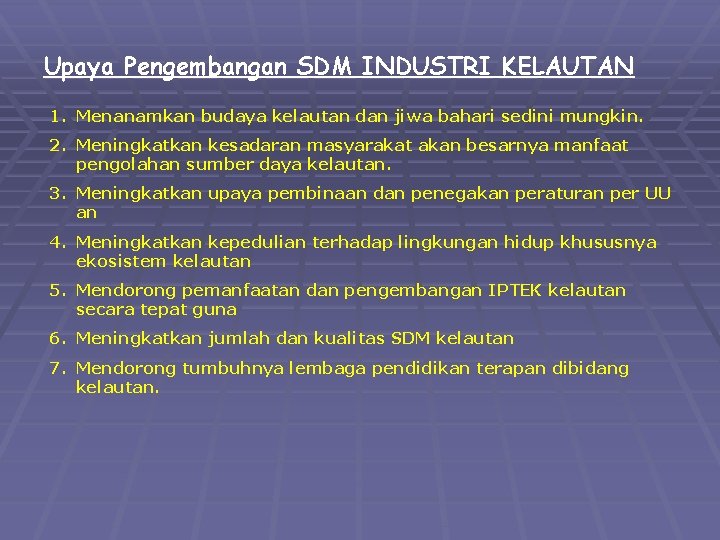 Upaya Pengembangan SDM INDUSTRI KELAUTAN

1. Menanamkan budaya kelautan dan jiwa bahari sedini mungkin.
2. Meningkatkan kesadaran masyarakat akan besarnya manfaat pengolahan sumber daya kelautan.
3. Meningkatkan upaya pembinaan dan penegakan peraturan per UU an
4. Meningkatkan kepedulian terhadap lingkungan hidup khususnya ekosistem kelautan
5. Mendorong pemanfaatan dan pengembangan IPTEK kelautan secara tepat guna
6. Meningkatkan jumlah dan kualitas SDM kelautan
7. Mendorong tumbuhnya lembaga pendidikan terapan dibidang kelautan.